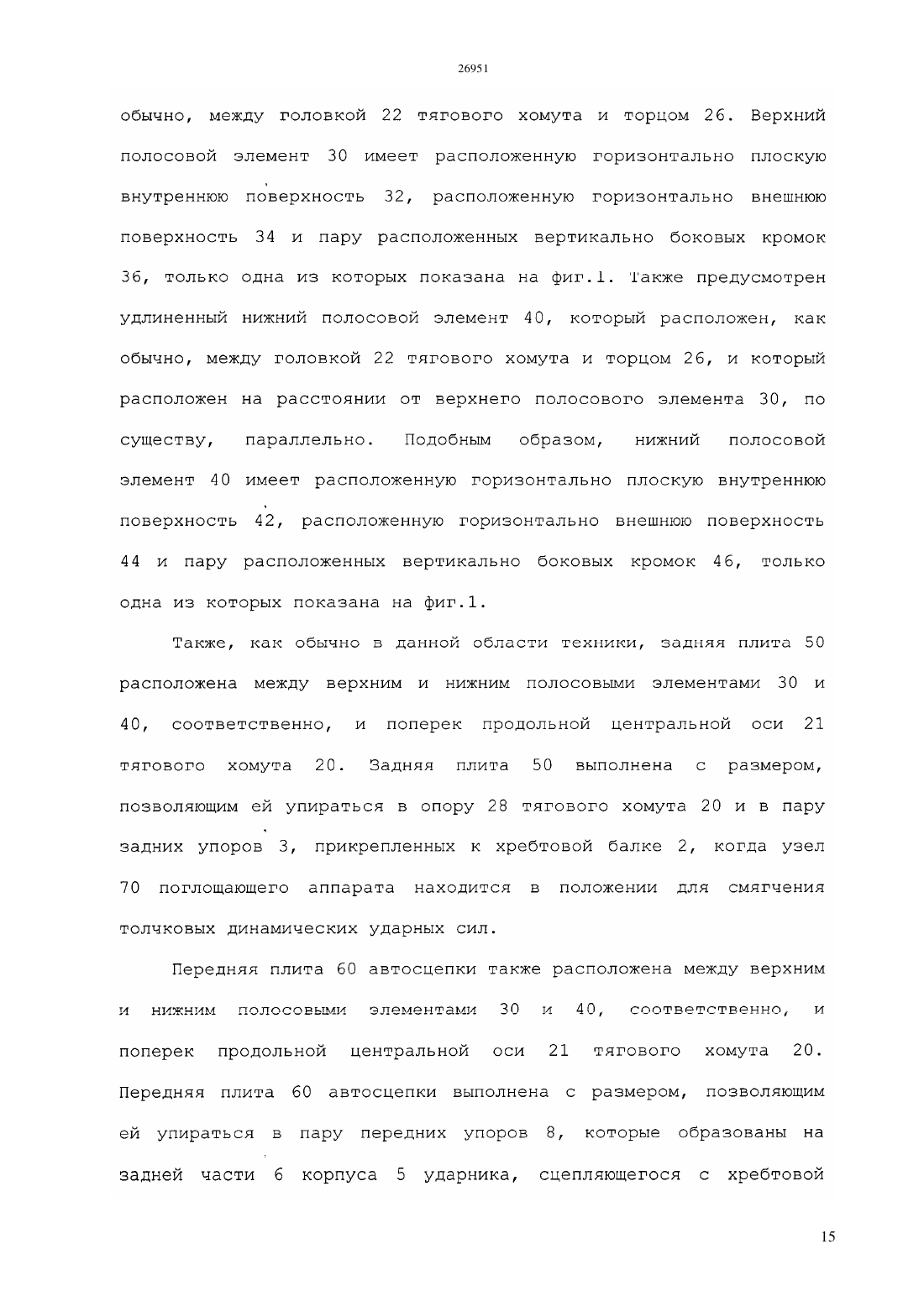 26951

обычно, между головкой 22 тягового хомута и торцом 26. Верхний полосовой элемент 30 имеет расположенную горизонтально плоскую внутреннюю поверхность 32, расположенную горизонтально внешнюю поверхность 34 и пару расположенных вертикально боковых кромок 36, только одна из которых показана на фиг.1. Также предусмотрен удлиненный нижний полосовой элемент 40, который расположен, как обычно, между головкой 22 тягового хомута и торцом 26, и который расположен на расстоянии от верхнего полосового элемента 30, по существу, параллельно. Подобным образом, нижний полосовой элемент 40 имеет расположенную горизонтально плоскую внутреннюю поверхность 42, расположенную горизонтально внешнюю поверхность 44 и пару расположенных вертикально боковых кромок 46, только одна из которых показана на фиг.1.

Также, как обычно в данной области техники, задняя плита 50 расположена между верхним и нижним полосовыми элементами 30 и 40, соответственно, и поперек продольной центральной оси 21 тягового хомута 20. Задняя плита 50 выполнена с размером, позволяющим ей упираться в опору 28 тягового хомута 20 и в пару задних упоров 3, прикрепленных к хребтовой балке 2, когда узел 70 поглощающего аппарата находится в положении для смягчения толчковых динамических ударных сил.

Передняя плита 60 автосцепки также расположена между верхним и нижним полосовыми элементами 30 и 40, соответственно, и поперек продольной центральной оси 21 тягового хомута 20. Передняя плита 60 автосцепки выполнена с размером, позволяющим ей упираться в пару передних упоров 8, которые образованы на задней части 6 корпуса 5 ударника, сцепляющегося с хребтовой

15